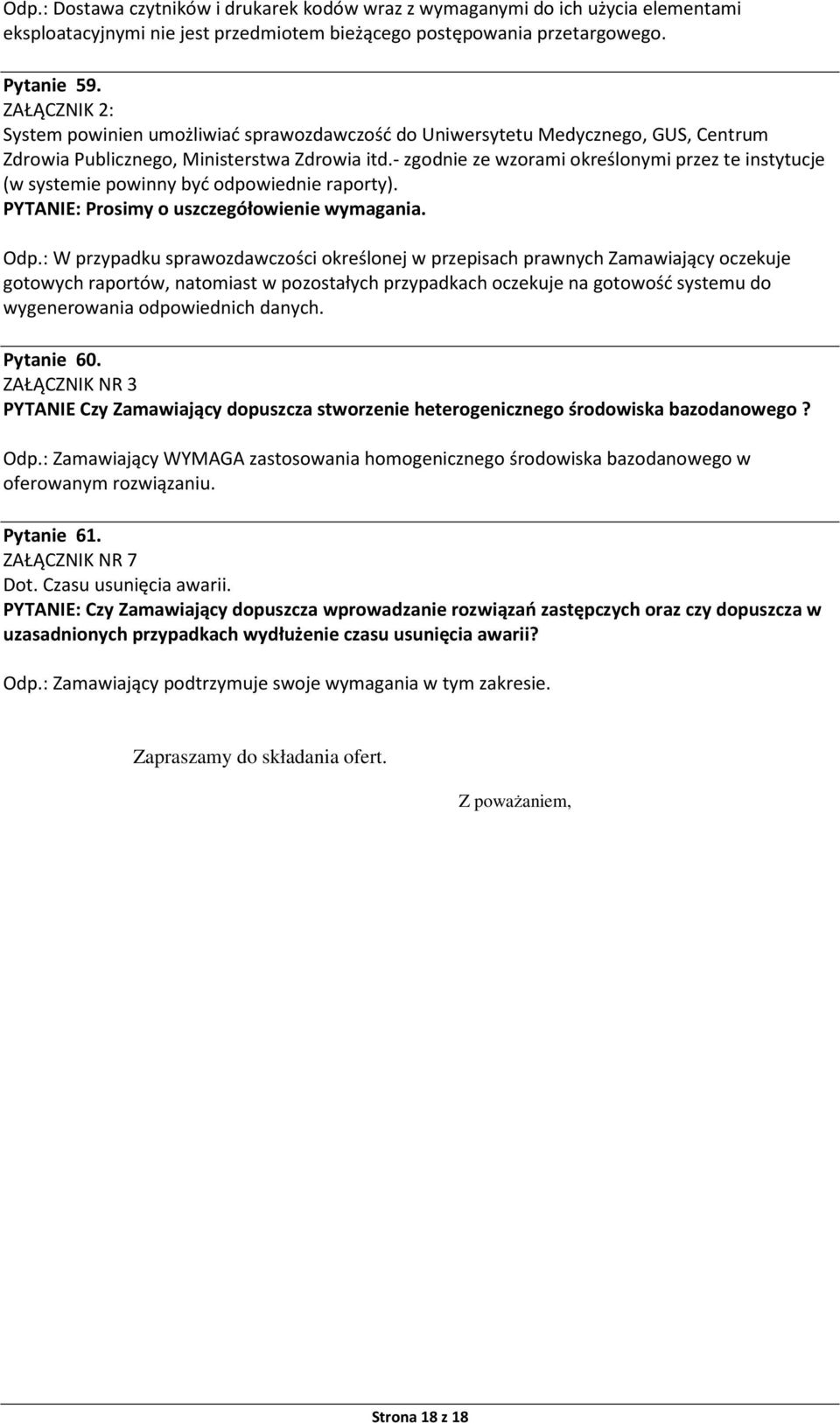 Odp.: Dostawa czytników i drukarek kodów wraz z wymaganymi do ich użycia elementami eksploatacyjnymi nie jest przedmiotem bieżącego postępowania przetargowego.

Pytanie 59.
ZAŁĄCZNIK 2:
System powinien umożliwiać sprawozdawczość do Uniwersytetu Medycznego, GUS, Centrum Zdrowia Publicznego, Ministerstwa Zdrowia itd.- zgodnie ze wzorami określonymi przez te instytucje (w systemie powinny być odpowiednie raporty).
PYTANIE: Prosimy o uszczegółowienie wymagania.

Odp.: W przypadku sprawozdawczości określonej w przepisach prawnych Zamawiający oczekuje gotowych raportów, natomiast w pozostałych przypadkach oczekuje na gotowość systemu do wygenerowania odpowiednich danych.

Pytanie 60.
ZAŁĄCZNIK NR 3
PYTANIE Czy Zamawiający dopuszcza stworzenie heterogenicznego środowiska bazodanowego ?

Odp.: Zamawiający WYMAGA zastosowania homogenicznego środowiska bazodanowego w oferowanym rozwiązaniu.

Pytanie 61.
ZAŁĄCZNIK NR 7
Dot. Czasu usunięcia awarii.
PYTANIE: Czy Zamawiający dopuszcza wprowadzanie rozwiązań zastępczych oraz czy dopuszcza w uzasadnionych przypadkach wydłużenie czasu usunięcia awarii?

Odp.: Zamawiający podtrzymuje swoje wymagania w tym zakresie.

Zapraszamy do składania ofert.

Z poważaniem,

Strona 18 z 18